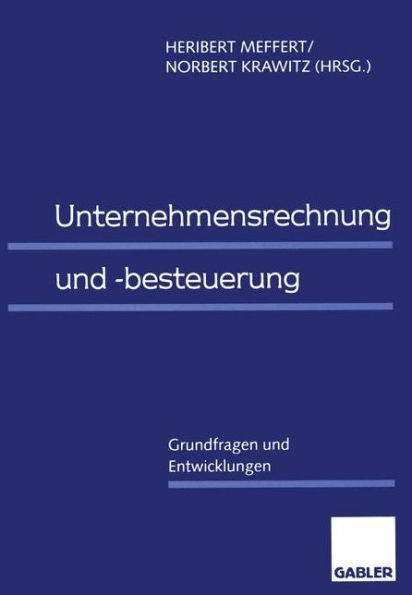 HERIBERT MEFFERT/
NORBERT KRAWITZ (HRSG.)

Unternehmensrechnung
und -besteuerung

Grundfragen und
Entwicklungen

GABLER